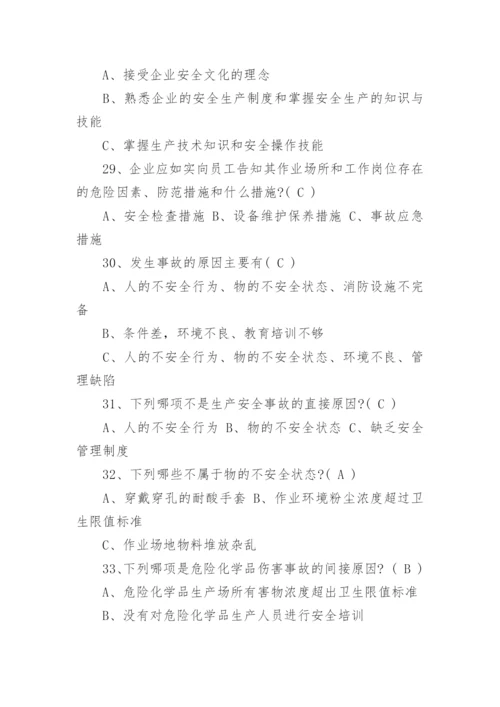 A、接受企业安全文化的理念

B、熟悉企业的安全生产制度和掌握安全生产的知识与技能

C、掌握生产技术知识和安全操作技能

29、企业应如实向员工告知其作业场所和工作岗位存在的危险因素、防范措施和什么措施?( C )

A、安全检查措施 B、设备维护保养措施 C、事故应急措施

30、发生事故的原因主要有( C )

A、人的不安全行为、物的不安全状态、消防设施不完备

B、条件差，环境不良、教育培训不够

C、人的不安全行为、物的不安全状态、环境不良、管理缺陷

31、下列哪项不是生产安全事故的直接原因?( C )

A、人的不安全行为 B、物的不安全状态 C、缺乏安全管理制度

32、下列哪些不属于物的不安全状态?( A )

A、穿戴穿孔的耐酸手套 B、作业环境粉尘浓度超过卫生限值标准

C、作业场地物料堆放杂乱

33、下列哪项是危险化学品伤害事故的间接原因? ( B )

A、危险化学品生产场所有害物浓度超出卫生限值标准

B、没有对危险化学品生产人员进行安全培训